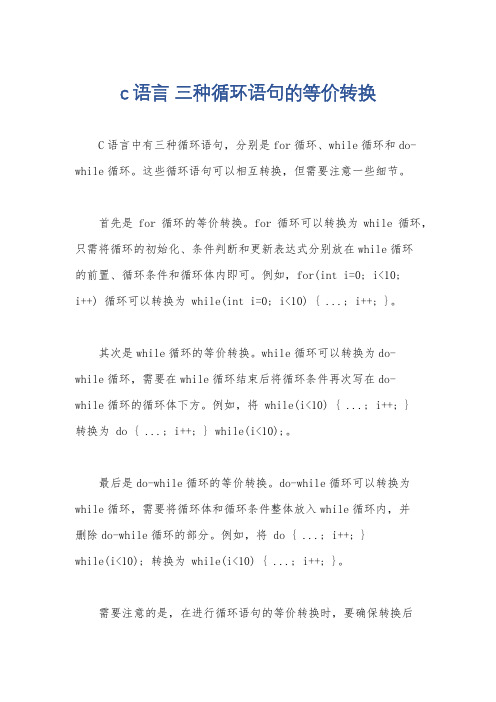 c语言 三种循环语句的等价转换

C语言中有三种循环语句，分别是for循环、while循环和do-while循环。这些循环语句可以相互转换，但需要注意一些细节。

首先是 for 循环的等价转换。for 循环可以转换为 while 循环，只需将循环的初始化、条件判断和更新表达式分别放在while循环的前置、循环条件和循环体内即可。例如，for(int i=0; i<10; i++) 循环可以转换为 while(int i=0; i<10) { ...; i++; }。

其次是while循环的等价转换。while循环可以转换为do-while循环，需要在while循环结束后将循环条件再次写在do-while循环的循环体下方。例如，将 while(i<10) { ...; i++; } 转换为 do { ...; i++; } while(i<10);。

最后是do-while循环的等价转换。do-while循环可以转换为while循环，需要将循环体和循环条件整体放入while循环内，并删除do-while循环的部分。例如，将 do { ...; i++; } while(i<10); 转换为 while(i<10) { ...; i++; }。

需要注意的是，在进行循环语句的等价转换时，要确保转换后